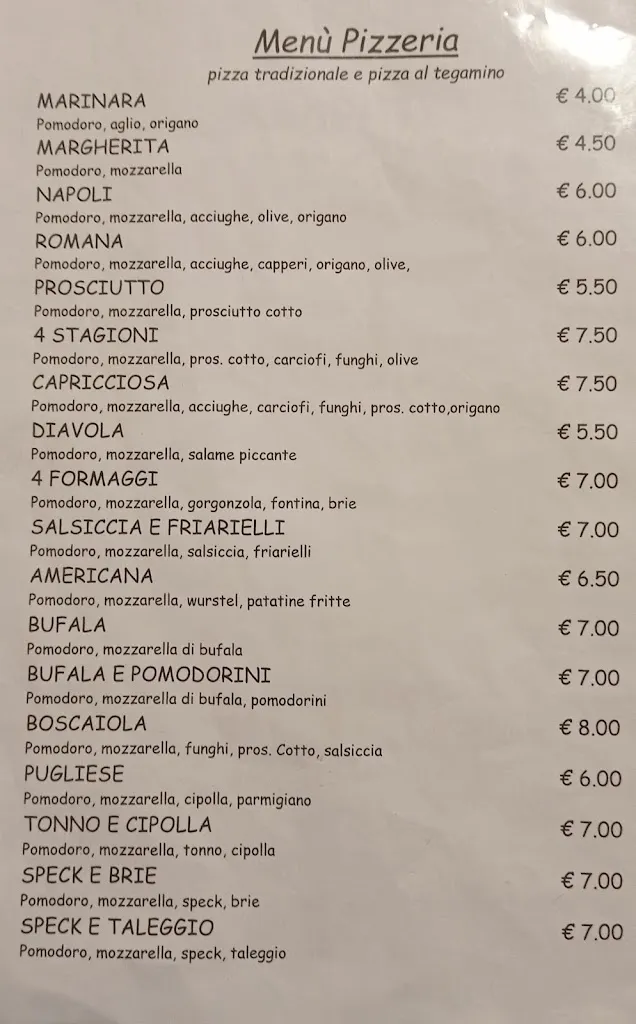 Menù Pizzeria
pizza tradizionale e pizza al tegamino

MARINARA € 4.00
Pomodoro, aglio, origano

MARGHERITA € 4.50
Pomodoro, mozzarella

NAPOLI € 6.00
Pomodoro, mozzarella, acciughe, olive, origano

ROMANA € 6.00
Pomodoro, mozzarella, acciughe, capperi, origano, olive,

PROSCIUTTO € 5.50
Pomodoro, mozzarella, prosciutto cotto

4 STAGIONI € 7.50
Pomodoro, mozzarella, pros. cotto, carciofi, funghi, olive

CAPRICCIOSA € 7.50
Pomodoro, mozzarella, acciughe, carciofi, funghi, pros. cotto,origano

DIAVOLA € 5.50
Pomodoro, mozzarella, salame piccante

4 FORMAGGI € 7.00
Pomodoro, mozzarella, gorgonzola, fontina, brie

SALSICCIA E FRIARIELLI € 7.00
Pomodoro, mozzarella, salsiccia, friarielli

AMERICANA € 6.50
Pomodoro, mozzarella, wurstel, patatine fritte

BUFALA € 7.00
Pomodoro, mozzarella di bufala

BUFALA E POMODORINI € 7.00
Pomodoro, mozzarella di bufala, pomodorini

BOSCAIOLA € 8.00
Pomodoro, mozzarella, funghi, pros. Cotto, salsiccia

PUGLIESE € 6.00
Pomodoro, mozzarella, cipolla, parmigiano

TONNO E CIPOLLA € 7.00
Pomodoro, mozzarella, tonno, cipolla

SPECK E BRIE € 7.00
Pomodoro, mozzarella, speck, brie

SPECK E TALEGGIO € 7.00
Pomodoro, mozzarella, speck, taleggio